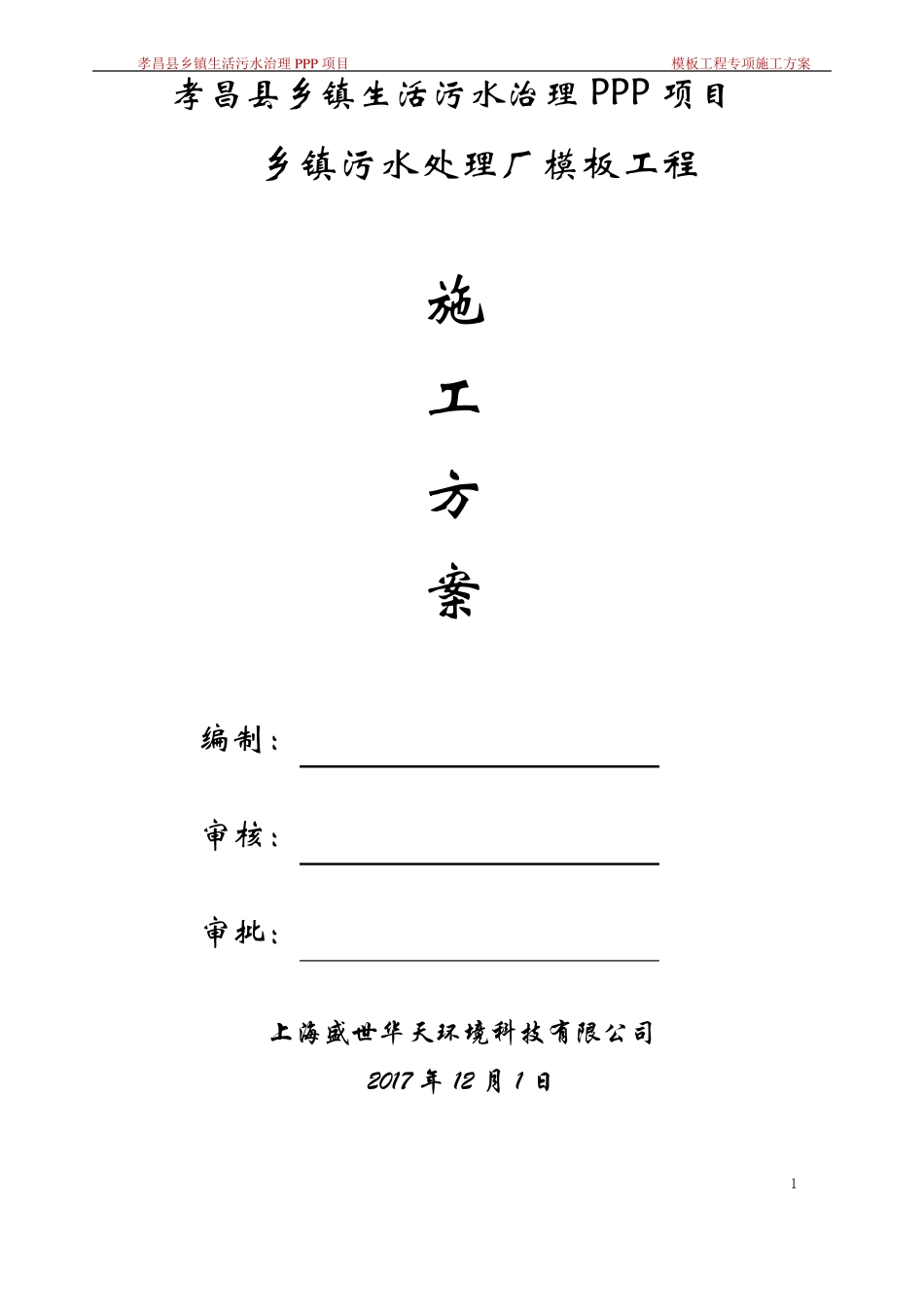 孝昌县乡镇生活污水治理 PPP 项目

模板工程专项施工方案

孝昌县乡镇生活污水治理 PPP 项目

乡镇污水处理厂模板工程

施

工

方

案

编制：

审核：

审批：

上海盛世华天环境科技有限公司

2017 年 12 月 1 日

1